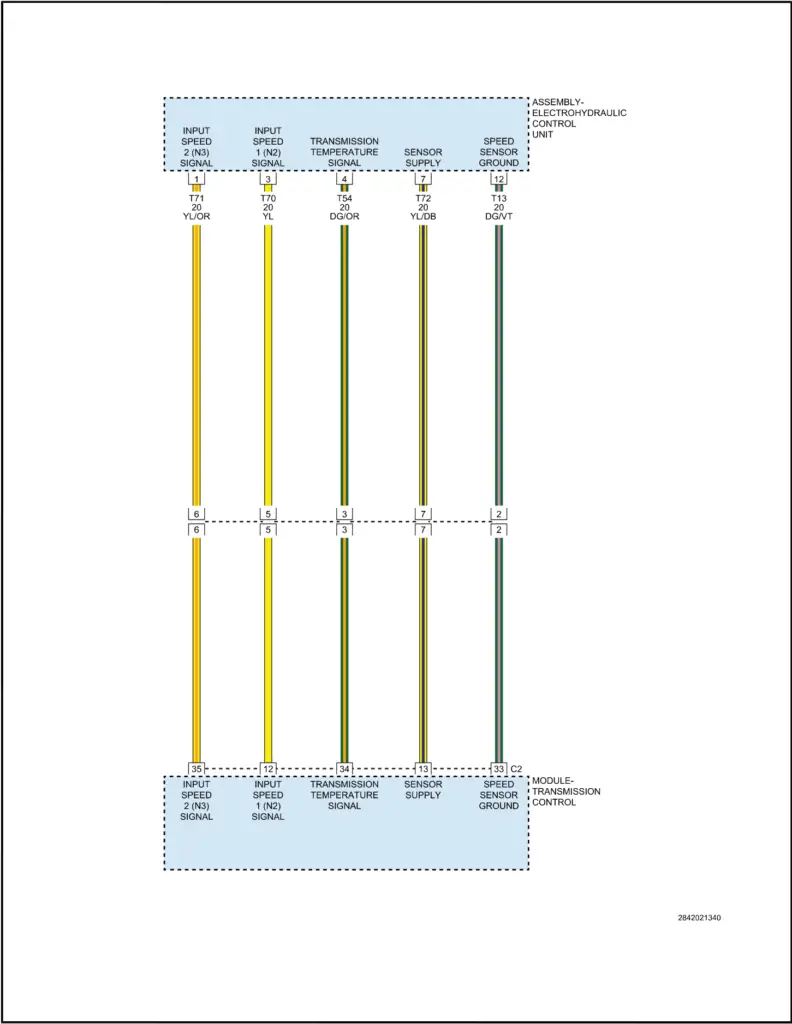 ASSEMBLY-ELECTROHYDRAULIC CONTROL UNIT

INPUT SPEED 2 (N3) SIGNAL
INPUT SPEED 1 (N2) SIGNAL
TRANSMISSION TEMPERATURE SIGNAL
SENSOR SUPPLY
SPEED SENSOR GROUND

1
3
4
7
12

T71 20 YL/OR
T70 20 YL
T54 20 DG/OR
T72 20 YL/DB
T13 20 DG/VT

6
5
3
7
2

6
5
3
7
2

35
12
34
13
33
C2

INPUT SPEED 2 (N3) SIGNAL
INPUT SPEED 1 (N2) SIGNAL
TRANSMISSION TEMPERATURE SIGNAL
SENSOR SUPPLY
SPEED SENSOR GROUND

MODULE-TRANSMISSION CONTROL

2842021340